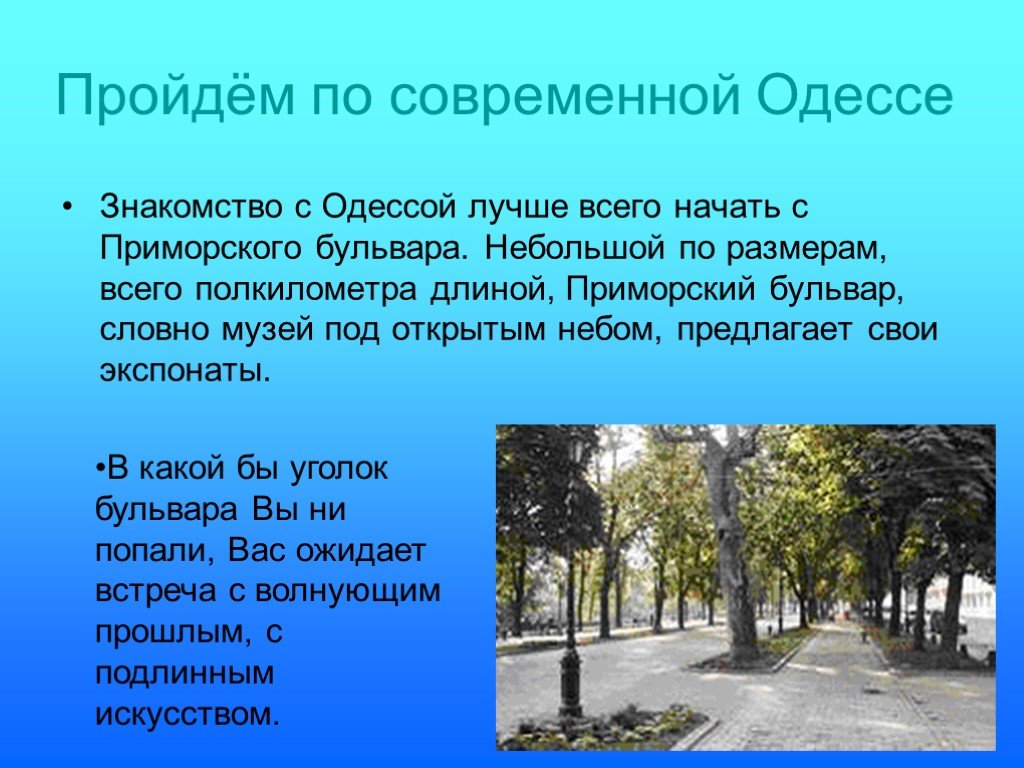 Пройдём по современной Одессе

• Знакомство с Одессой лучше всего начать с Приморского бульвара. Небольшой по размерам, всего полкилометра длиной, Приморский бульвар, словно музей под открытым небом, предлагает свои экспонаты.

•В какой бы уголок бульвара Вы ни попали, Вас ожидает встреча с волнующим прошлым, с подлинным искусством.